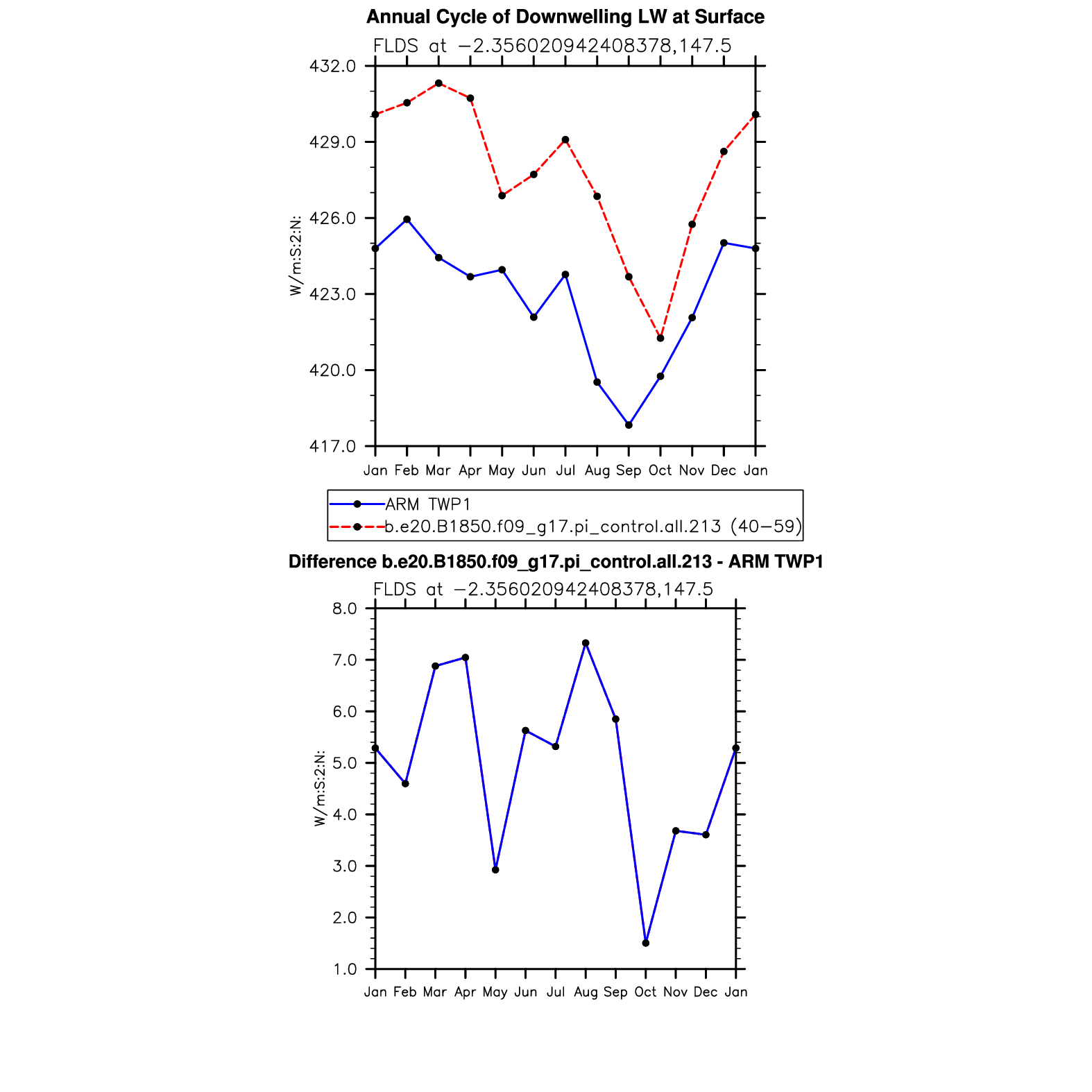 Annual Cycle of Downwelling LW at Surface

FLDS at −2.356020942408378,147.5

432.0
429.0
426.0
423.0
420.0
417.0

W/m:S:2:N:

Jan Feb Mar Apr May Jun Jul Aug Sep Oct Nov Dec Jan

ARM TWP1
b.e20.B1850.f09_g17.pi_control.all.213 (40−59)

Difference b.e20.B1850.f09_g17.pi_control.all.213 - ARM TWP1

FLDS at −2.356020942408378,147.5

8.0
7.0
6.0
5.0
4.0
3.0
2.0
1.0

W/m:S:2:N:

Jan Feb Mar Apr May Jun Jul Aug Sep Oct Nov Dec Jan